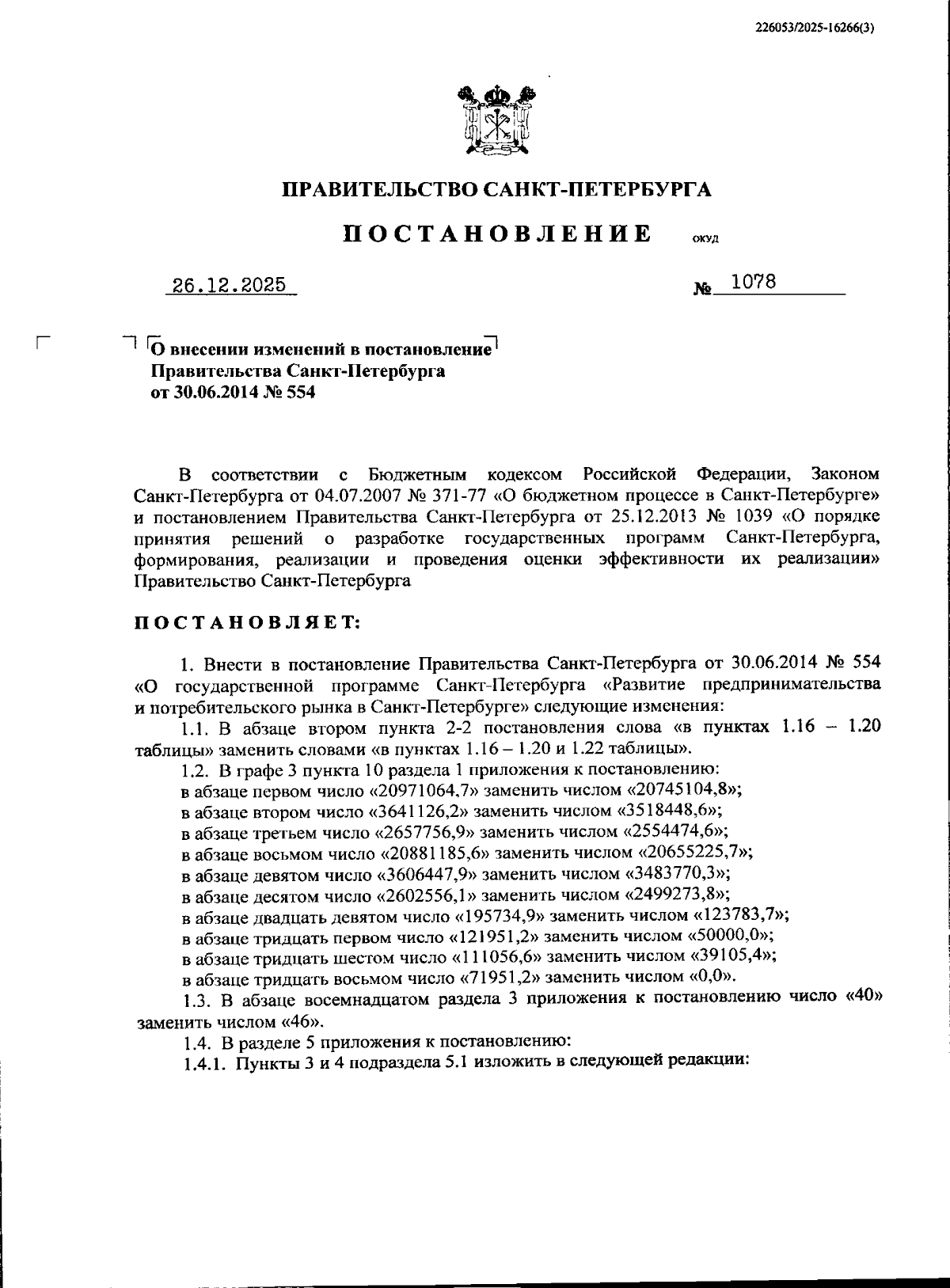 226053/2025-16266(3)

ПРАВИТЕЛЬСТВО САНКТ-ПЕТЕРБУРГА

ПОСТАНОВЛЕНИЕ ОКУД

26.12.2025 № 1078

О внесении изменений в постановление Правительства Санкт-Петербурга от 30.06.2014 № 554

В соответствии с Бюджетным кодексом Российской Федерации, Законом Санкт-Петербурга от 04.07.2007 № 371-77 «О бюджетном процессе в Санкт-Петербурге» и постановлением Правительства Санкт-Петербурга от 25.12.2013 № 1039 «О порядке принятия решений о разработке государственных программ Санкт-Петербурга, формирования, реализации и проведения оценки эффективности их реализации» Правительство Санкт-Петербурга

ПОСТАНОВЛЯЕТ:

1. Внести в постановление Правительства Санкт-Петербурга от 30.06.2014 № 554 «О государственной программе Санкт-Петербурга «Развитие предпринимательства и потребительского рынка в Санкт-Петербурге» следующие изменения:

1.1. В абзаце втором пункта 2-2 постановления слова «в пунктах 1.16 – 1.20 таблицы» заменить словами «в пунктах 1.16 – 1.20 и 1.22 таблицы».

1.2. В графе 3 пункта 10 раздела 1 приложения к постановлению:
в абзаце первом число «20971064,7» заменить числом «20745104,8»;
в абзаце втором число «3641126,2» заменить числом «3518448,6»;
в абзаце третьем число «2657756,9» заменить числом «2554474,6»;
в абзаце восьмом число «20881185,6» заменить числом «20655225,7»;
в абзаце девятом число «3606447,9» заменить числом «3483770,3»;
в абзаце десятом число «2602556,1» заменить числом «2499273,8»;
в абзаце двадцать девятом число «195734,9» заменить числом «123783,7»;
в абзаце тридцать первом число «121951,2» заменить числом «50000,0»;
в абзаце тридцать шестом число «111056,6» заменить числом «39105,4»;
в абзаце тридцать восьмом число «71951,2» заменить числом «0,0».

1.3. В абзаце восемнадцатом раздела 3 приложения к постановлению число «40» заменить числом «46».

1.4. В разделе 5 приложения к постановлению:

1.4.1. Пункты 3 и 4 подраздела 5.1 изложить в следующей редакции: